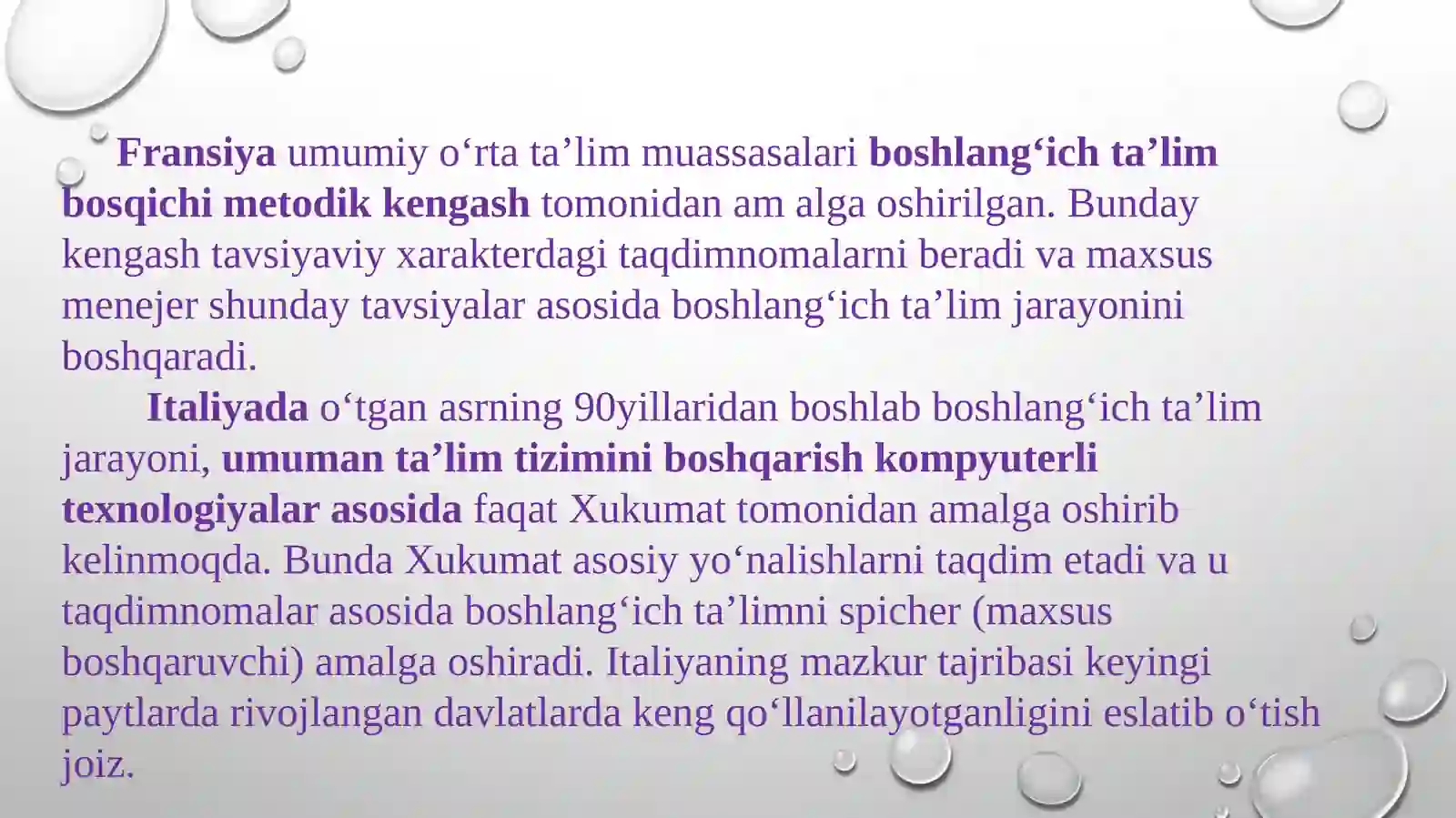 Fransiya umumiy o‘rta ta’lim muassasalari boshlang‘ich ta’lim bosqichi metodik kengash tomonidan am alga oshirilgan. Bunday kengash tavsiyaviy xarakterdagi taqdimnomalarni beradi va maxsus menejer shunday tavsiyalar asosida boshlang‘ich ta’lim jarayonini boshqaradi.

Italiyada o‘tgan asrning 90yillaridan boshlab boshlang‘ich ta’lim jarayoni, umuman ta’lim tizimini boshqarish kompyuterli texnologiyalar asosida faqat Xukumat tomonidan amalga oshirib kelinmoqda. Bunda Xukumat asosiy yo‘nalishlarni taqdim etadi va u taqdimnomalar asosida boshlang‘ich ta’limni spicher (maxsus boshqaruvchi) amalga oshiradi. Italiyaning mazkur tajribasi keyingi paytlarda rivojlangan davlatlarda keng qo‘llanilayotganligini eslatib o‘tish joiz.